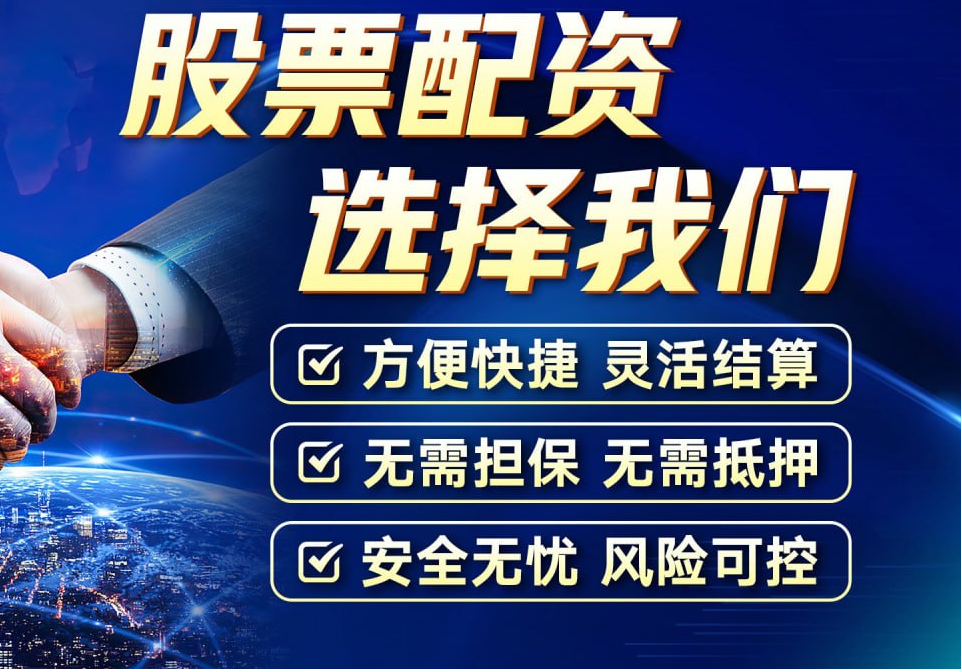 股票配资
选择我们

方便快捷 灵活结算

无需担保 无需抵押

安全无忧 风险可控